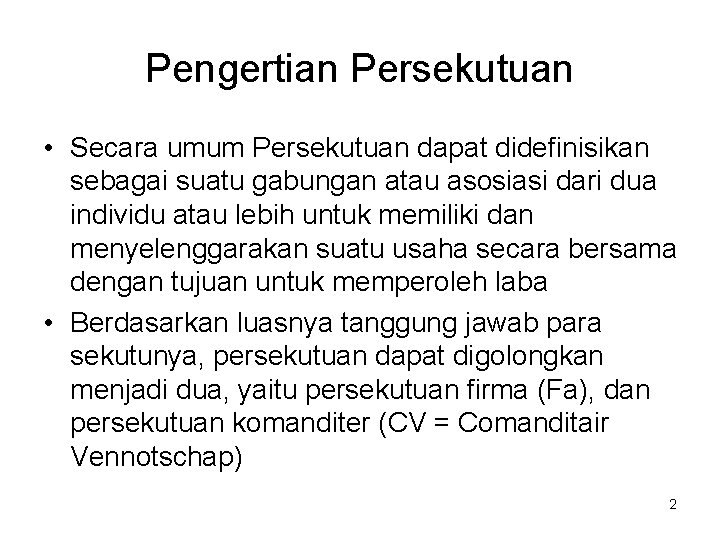 Pengertian Persekutuan

• Secara umum Persekutuan dapat didefinisikan sebagai suatu gabungan atau asosiasi dari dua individu atau lebih untuk memiliki dan menyelenggarakan suatu usaha secara bersama dengan tujuan untuk memperoleh laba
• Berdasarkan luasnya tanggung jawab para sekutunya, persekutuan dapat digolongkan menjadi dua, yaitu persekutuan firma (Fa), dan persekutuan komanditer (CV = Comanditair Vennotschap)

2